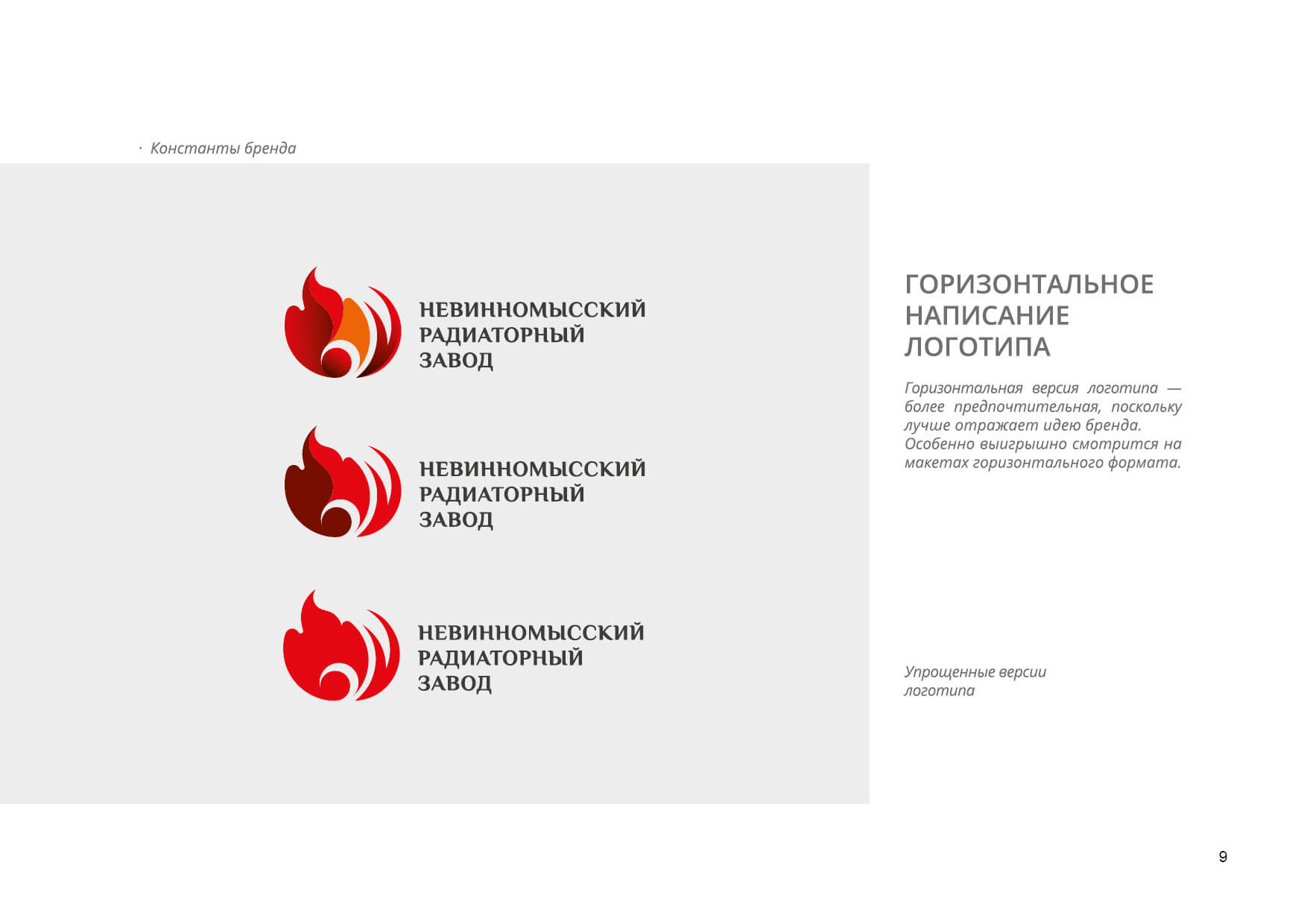 · Константы бренда

НЕВИННОМЫССКИЙ РАДИАТОРНЫЙ ЗАВОД

НЕВИННОМЫССКИЙ РАДИАТОРНЫЙ ЗАВОД

НЕВИННОМЫССКИЙ РАДИАТОРНЫЙ ЗАВОД

ГОРИЗОНТАЛЬНОЕ НАПИСАНИЕ ЛОГОТИПА

Горизонтальная версия логотипа — более предпочтительная, поскольку лучше отражает идею бренда. Особенно выигрышно смотрится на макетах горизонтального формата.

Упрощенные версии логотипа

9